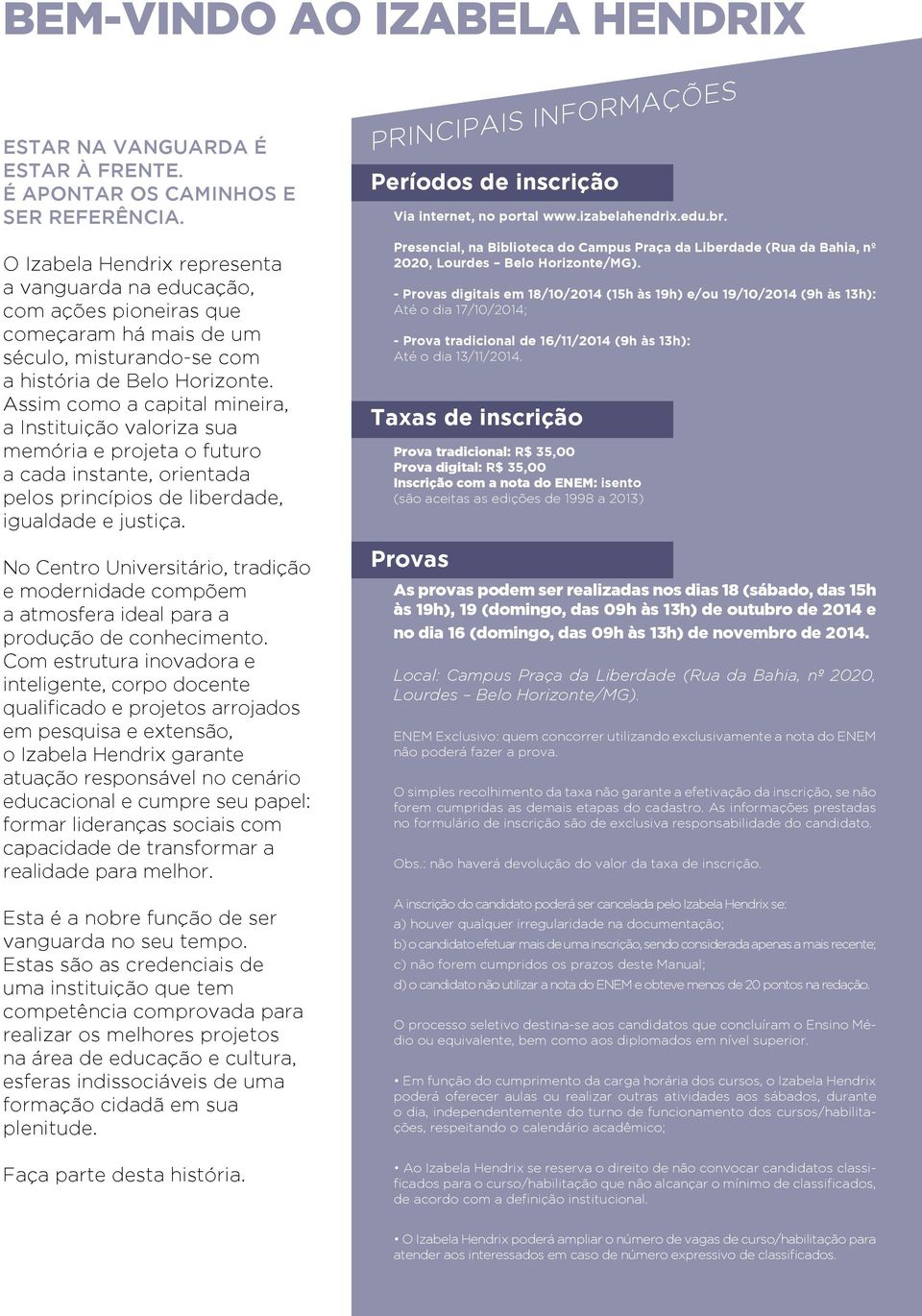 BEM-VINDO AO IZABELA HENDRIX

ESTAR NA VANGUARDA É ESTAR À FRENTE. É APONTAR OS CAMINHOS E SER REFERÊNCIA.

O Izabela Hendrix representa a vanguarda na educação, com ações pioneiras que começaram há mais de um século, misturando-se com a história de Belo Horizonte. Assim como a capital mineira, a Instituição valoriza sua memória e projeta o futuro a cada instante, orientada pelos princípios de liberdade, igualdade e justiça.

No Centro Universitário, tradição e modernidade compõem a atmosfera ideal para a produção de conhecimento. Com estrutura inovadora e inteligente, corpo docente qualificado e projetos arrojados em pesquisa e extensão, o Izabela Hendrix garante atuação responsável no cenário educacional e cumpre seu papel: formar lideranças sociais com capacidade de transformar a realidade para melhor.

Esta é a nobre função de ser vanguarda no seu tempo. Estas são as credenciais de uma instituição que tem competência comprovada para realizar os melhores projetos na área de educação e cultura, esferas indissociáveis de uma formação cidadã em sua plenitude.

Faça parte desta história.

PRINCIPAIS INFORMAÇÕES

Períodos de inscrição

Via internet, no portal www.izabelahendrix.edu.br.

Presencial, na Biblioteca do Campus Praça da Liberdade (Rua da Bahia, nº 2020, Lourdes – Belo Horizonte/MG).

- Provas digitais em 18/10/2014 (15h às 19h) e/ou 19/10/2014 (9h às 13h): Até o dia 17/10/2014;

- Prova tradicional de 16/11/2014 (9h às 13h): Até o dia 13/11/2014.

Taxas de inscrição

Prova tradicional: R$ 35,00
Prova digital: R$ 35,00
Inscrição com a nota do ENEM: isento
(são aceitas as edições de 1998 a 2013)

Provas

As provas podem ser realizadas nos dias 18 (sábado, das 15h às 19h), 19 (domingo, das 09h às 13h) de outubro de 2014 e no dia 16 (domingo, das 09h às 13h) de novembro de 2014.

Local: Campus Praça da Liberdade (Rua da Bahia, nº 2020, Lourdes – Belo Horizonte/MG).

ENEM Exclusivo: quem concorrer utilizando exclusivamente a nota do ENEM não poderá fazer a prova.

O simples recolhimento da taxa não garante a efetivação da inscrição, se não forem cumpridas as demais etapas do cadastro. As informações prestadas no formulário de inscrição são de exclusiva responsabilidade do candidato.

Obs.: não haverá devolução do valor da taxa de inscrição.

A inscrição do candidato poderá ser cancelada pelo Izabela Hendrix se:
a) houver qualquer irregularidade na documentação;
b) o candidato efetuar mais de uma inscrição, sendo considerada apenas a mais recente;
c) não forem cumpridos os prazos deste Manual;
d) o candidato não utilizar a nota do ENEM e obteve menos de 20 pontos na redação.

O processo seletivo destina-se aos candidatos que concluíram o Ensino Médio ou equivalente, bem como aos diplomados em nível superior.

• Em função do cumprimento da carga horária dos cursos, o Izabela Hendrix poderá oferecer aulas ou realizar outras atividades aos sábados, durante o dia, independentemente do turno de funcionamento dos cursos/habilitações, respeitando o calendário acadêmico;

• Ao Izabela Hendrix se reserva o direito de não convocar candidatos classificados para o curso/habilitação que não alcançar o mínimo de classificados, de acordo com a definição institucional.

• O Izabela Hendrix poderá ampliar o número de vagas de curso/habilitação para atender aos interessados em caso de número expressivo de classificados.